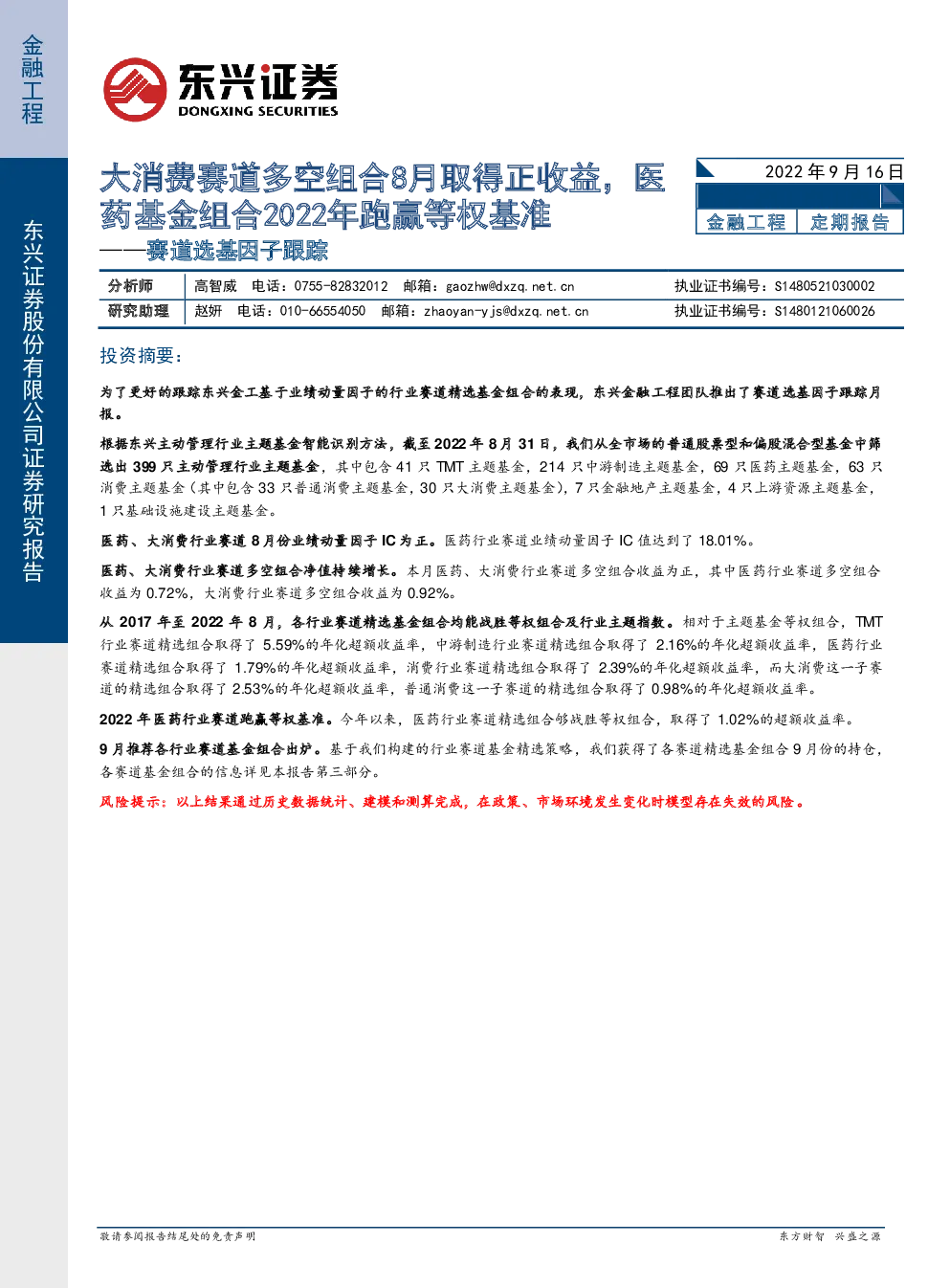 金融工程

东兴证券股份有限公司证券研究报告

东兴证券
DONGXING SECURITIES

大消费赛道多空组合8月取得正收益，医药基金组合2022年跑赢等权基准
——赛道选基因子跟踪

2022年9月16日

金融工程 定期报告

分析师 高智威 电话：0755-82832012 邮箱：gaozhw@dxzq.net.cn 执业证书编号：S1480521030002
研究助理 赵妍 电话：010-66554050 邮箱：zhaoyan-yjs@dxzq.net.cn 执业证书编号：S1480121060026

投资摘要：

为了更好的跟踪东兴金工基于业绩动量因子的行业赛道精选基金组合的表现，东兴金融工程团队推出了赛道选基因子跟踪月报。

根据东兴主动管理行业主题基金智能识别方法，截至2022年8月31日，我们从全市场的普通股票型和偏股混合型基金中筛选出399只主动管理行业主题基金，其中包含41只TMT主题基金，214只中游制造主题基金，69只医药主题基金，63只消费主题基金（其中包含33只普通消费主题基金，30只大消费主题基金），7只金融地产主题基金，4只上游资源主题基金，1只基础设施建设主题基金。

医药、大消费行业赛道8月份业绩动量因子IC为正。医药行业赛道业绩动量因子IC值达到了18.01%。

医药、大消费行业赛道多空组合净值持续增长。本月医药、大消费行业赛道多空组合收益为正，其中医药行业赛道多空组合收益为0.72%，大消费行业赛道多空组合收益为0.92%。

从2017年至2022年8月，各行业赛道精选基金组合均能战胜等权组合及行业主题指数。相对于主题基金等权组合，TMT行业赛道精选组合取得了5.59%的年化超额收益率，中游制造行业赛道精选组合取得了2.16%的年化超额收益率，医药行业赛道精选组合取得了1.79%的年化超额收益率，消费行业赛道精选组合取得了2.39%的年化超额收益率，而大消费这一子赛道的精选组合取得了2.53%的年化超额收益率，普通消费这一子赛道的精选组合取得了0.98%的年化超额收益率。

2022年医药行业赛道跑赢等权基准。今年以来，医药行业赛道精选组合够战胜等权组合，取得了1.02%的超额收益率。

9月推荐各行业赛道基金组合出炉。基于我们构建的行业赛道基金精选策略，我们获得了各赛道精选基金组合9月份的持仓，各赛道基金组合的信息详见本报告第三部分。

风险提示：以上结果通过历史数据统计、建模和测算完成，在政策、市场环境发生变化时模型存在失效的风险。

敬请参阅报告结尾处的免责声明

东方财智 兴盛之源